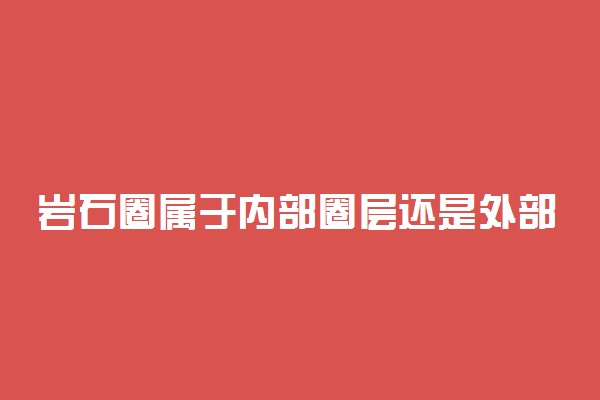 岩石圈属于内部圈层还是外部